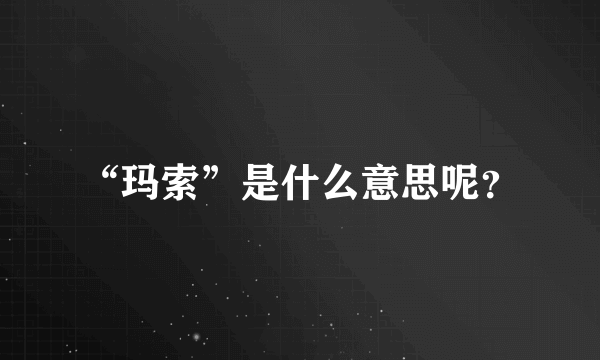 “玛索”是什么意思呢？